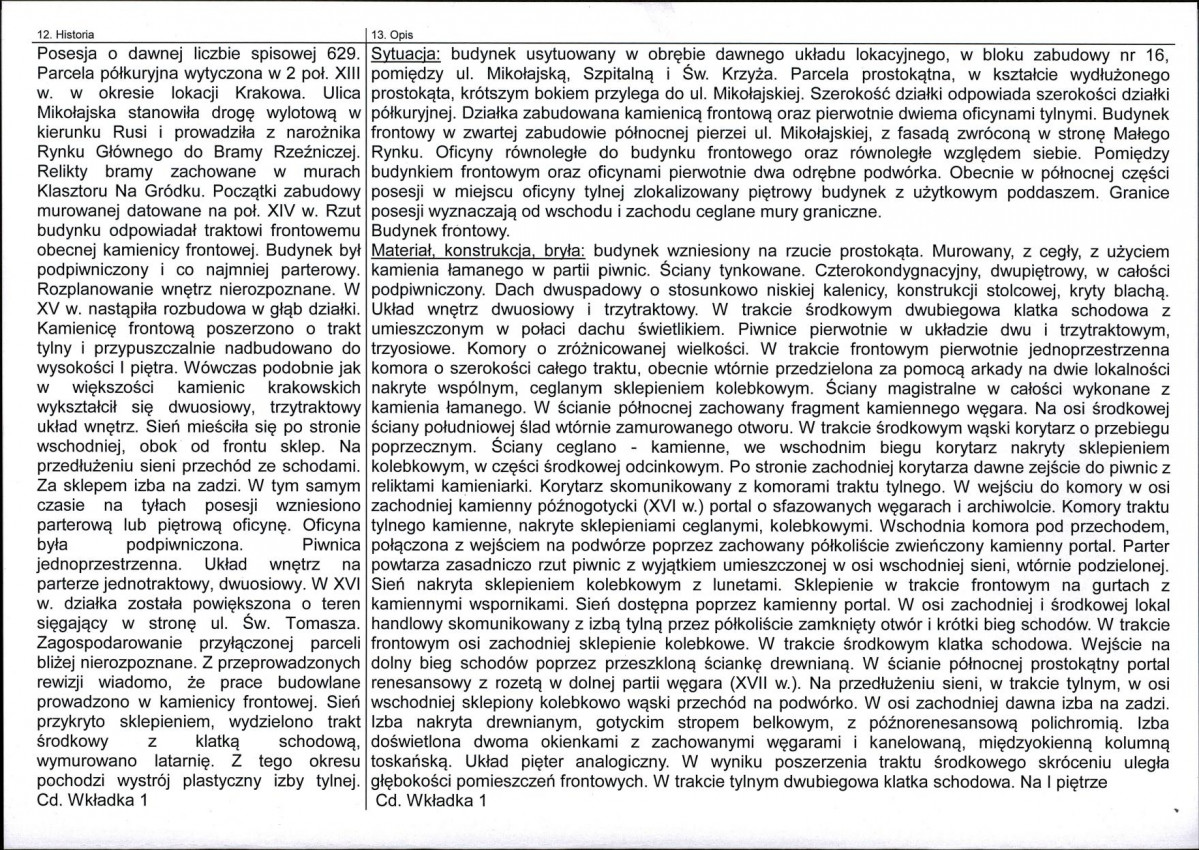 12. Historia

Posesja o dawnej liczbie spisowej 629. Parcela półkuryjna wytyczona w 2 poł. XIII w. w okresie lokacji Krakowa. Ulica Mikołajska stanowiła drogę wylotową w kierunku Rusi i prowadziła z narożnika Rynku Głównego do Bramy Rzeźniczej. Relikty bramy zachowane w murach Klasztoru Na Gródku. Początki zabudowy murowanej datowane na poł. XIV w. Rzut budynku odpowiadał traktowi frontowemu obecnej kamienicy frontowej. Budynek był podpiwniczony i co najmniej parterowy. Rozplanowanie wnętrz nierozpoznane. W XV w. nastąpiła rozbudowa w głąb działki. Kamienicę frontową poszerzono o trakt tylny i przypuszczalnie nadbudowano do wysokości I piętra. Wówczas podobnie jak w większości kamienic krakowskich wykształcił się dwuosiowy, trzytraktowy układ wnętrz. Sień mieściła się po stronie wschodniej, obok od frontu sklep. Na przedłużeniu sieni przechód ze schodami. Za sklepem izba na zadzi. W tym samym czasie na tyłach posesji wzniesiono parterową lub piętrową oficynę. Oficyna była podpiwniczona. Piwnica jednoprzestrzenna. Układ wnętrz na parterze jednotraktowy, dwuosiowy. W XVI w. działka została powiększona o teren sięgający w stronę ul. Św. Tomasza. Zagospodarowanie przyłączonej parceli bliżej nierozpoznane. Z przeprowadzonych rewizji wiadomo, że prace budowlane prowadzono w kamienicy frontowej. Sień przykryto sklepieniem, wydzielono trakt środkowy z klatką schodową, wymurowano latarnię. Z tego okresu pochodzi wystrój plastyczny izby tylnej.
Cd. Wkładka 1

13. Opis

Sytuacja: budynek usytuowany w obrębie dawnego układu lokacyjnego, w bloku zabudowy nr 16, pomiędzy ul. Mikołajską, Szpitalną i Św. Krzyża. Parcela prostokątna, w kształcie wydłużonego prostokąta, krótszym bokiem przylega do ul. Mikołajskiej. Szerokość działki odpowiada szerokości działki półkuryjnej. Działka zabudowana kamienicą frontową oraz pierwotnie dwiema oficynami tylnymi. Budynek frontowy w zwartej zabudowie północnej pierzei ul. Mikołajskiej, z fasadą zwróconą w stronę Małego Rynku. Oficyny równoległe do budynku frontowego oraz równoległe względem siebie. Pomiędzy budynkiem frontowym oraz oficynami pierwotnie dwa odrębne podwórka. Obecnie w północnej części posesji w miejscu oficyny tylnej zlokalizowany piętrowy budynek z użytkowym poddaszem. Granice posesji wyznaczają od wschodu i zachodu ceglane mury graniczne.
Budynek frontowy.

Materiał, konstrukcja, bryła: budynek wzniesiony na rzucie prostokąta. Murowany, z cegły, z użyciem kamienia łamanego w partii piwnic. Ściany tynkowane. Czterokondygnacyjny, dwupiętrowy, w całości podpiwniczony. Dach dwuspadowy o stosunkowo niskiej kalenicy, konstrukcji stolcowej, kryty blachą. Układ wnętrz dwuosiowy i trzytraktowy. W trakcie środkowym dwubiegowa klatka schodowa z umieszczonym w połaci dachu świetlikiem. Piwnice pierwotnie w układzie dwu i trzytraktowym, trzyosiowe. Komory o zróżnicowanej wielkości. W trakcie frontowym pierwotnie jednoprzestrzenna komora o szerokości całego traktu, obecnie wtórnie przedzielona za pomocą arkady na dwie lokalności nakryte wspólnym, ceglanym sklepieniem kolebkowym. Ściany magistralne w całości wykonane z kamienia łamanego. W ścianie północnej zachowany fragment kamiennego węgara. Na osi środkowej ściany południowej ślad wtórnie zamurowanego otworu. W trakcie środkowym wąski korytarz o przebiegu poprzecznym. Ściany ceglano - kamienne, we wschodnim biegu korytarz nakryty sklepieniem kolebkowym, w części środkowej odcinkowym. Po stronie zachodniej korytarza dawne zejście do piwnic z reliktami kamieniarki. Korytarz skomunikowany z komorami traktu tylnego. W wejściu do komory w osi zachodniej kamienny późnogotycki (XVI w.) portal o sfazowanych węgarach i archiwolcie. Komory traktu tylnego kamienne, nakryte sklepieniami ceglanymi, kolebkowymi. Wschodnia komora pod przechodem, połączona z wejściem na podwórze poprzez zachowany półkoliście zwieńczony kamienny portal. Parter powtarza zasadniczo rzut piwnic z wyjątkiem umieszczonej w osi wschodniej sieni, wtórnie podzielonej. Sień nakryta sklepieniem kolebkowym z lunetami. Sklepienie w trakcie frontowym na gurtach z kamiennymi wspornikami. Sień dostępna poprzez kamienny portal. W osi zachodniej i środkowej lokal handlowy skomunikowany z izbą tylną przez półkoliście zamknięty otwór i krótki bieg schodów. W trakcie frontowym osi zachodniej sklepienie kolebkowe. W trakcie środkowym klatka schodowa. Wejście na dolny bieg schodów poprzez przeszkloną ściankę drewnianą. W ścianie północnej prostokątny portal renesansowy z rozetą w dolnej partii węgara (XVII w.). Na przedłużeniu sieni, w trakcie tylnym, w osi wschodniej sklepiony kolebkowo wąski przechód na podwórko. W osi zachodniej dawna izba na zadzi. Izba nakryta drewnianym, gotyckim stropem belkowym, z późnorenesansową polichromią. Izba doświetlona dwoma okienkami z zachowanymi węgarami i kanelowaną, międzyokienną kolumną toskańską. Układ pięter analogiczny. W wyniku poszerzenia traktu środkowego skróceniu uległa głębokości pomieszczeń frontowych. W trakcie tylnym dwubiegowa klatka schodowa. Na I piętrze
Cd. Wkładka 1